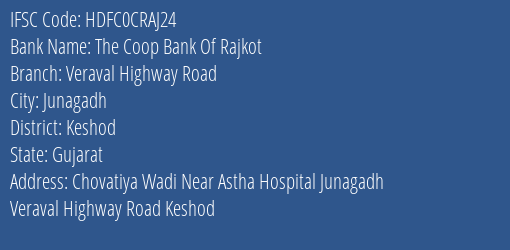 IFSC Code: HDFC0CRAJ24
Bank Name: The Coop Bank Of Rajkot
Branch: Veraval Highway Road
City: Junagadh
District: Keshod
State: Gujarat
Address: Chovatiya Wadi Near Astha Hospital Junagadh Veraval Highway Road Keshod